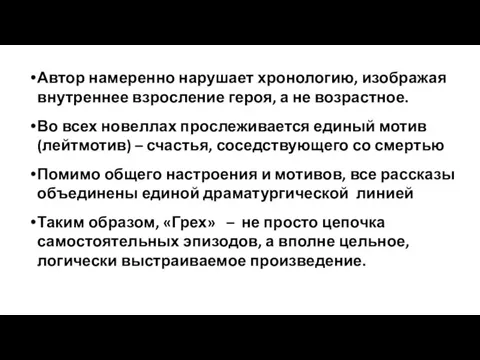 •Автор намеренно нарушает хронологию, изображая внутреннее взросление героя, а не возрастное.

•Во всех новеллах прослеживается единый мотив (лейтмотив) – счастья, соседствующего со смертью

•Помимо общего настроения и мотивов, все рассказы объединены единой драматургической линией

•Таким образом, «Грех» – не просто цепочка самостоятельных эпизодов, а вполне цельное, логически выстраиваемое произведение.